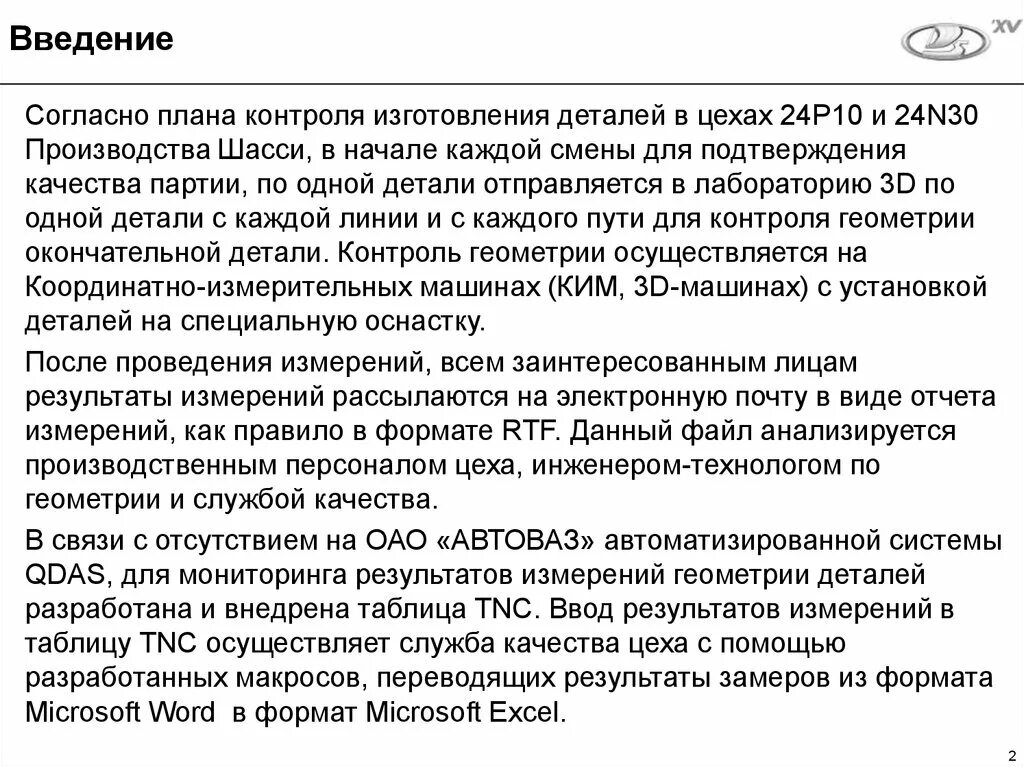 Введение

XV

Согласно плана контроля изготовления деталей в цехах 24Р10 и 24N30 Производства Шасси, в начале каждой смены для подтверждения качества партии, по одной детали отправляется в лабораторию 3D по одной детали с каждой линии и с каждого пути для контроля геометрии окончательной детали. Контроль геометрии осуществляется на Координатно-измерительных машинах (КИМ, 3D-машинах) с установкой деталей на специальную оснастку.

После проведения измерений, всем заинтересованным лицам результаты измерений рассылаются на электронную почту в виде отчета измерений, как правило в формате RTF. Данный файл анализируется производственным персоналом цеха, инженером-технологом по геометрии и службой качества.

В связи с отсутствием на ОАО «АВТОВАЗ» автоматизированной системы QDAS, для мониторинга результатов измерений геометрии деталей разработана и внедрена таблица TNC. Ввод результатов измерений в таблицу TNC осуществляет служба качества цеха с помощью разработанных макросов, переводящих результаты замеров из формата Microsoft Word в формат Microsoft Excel.

2